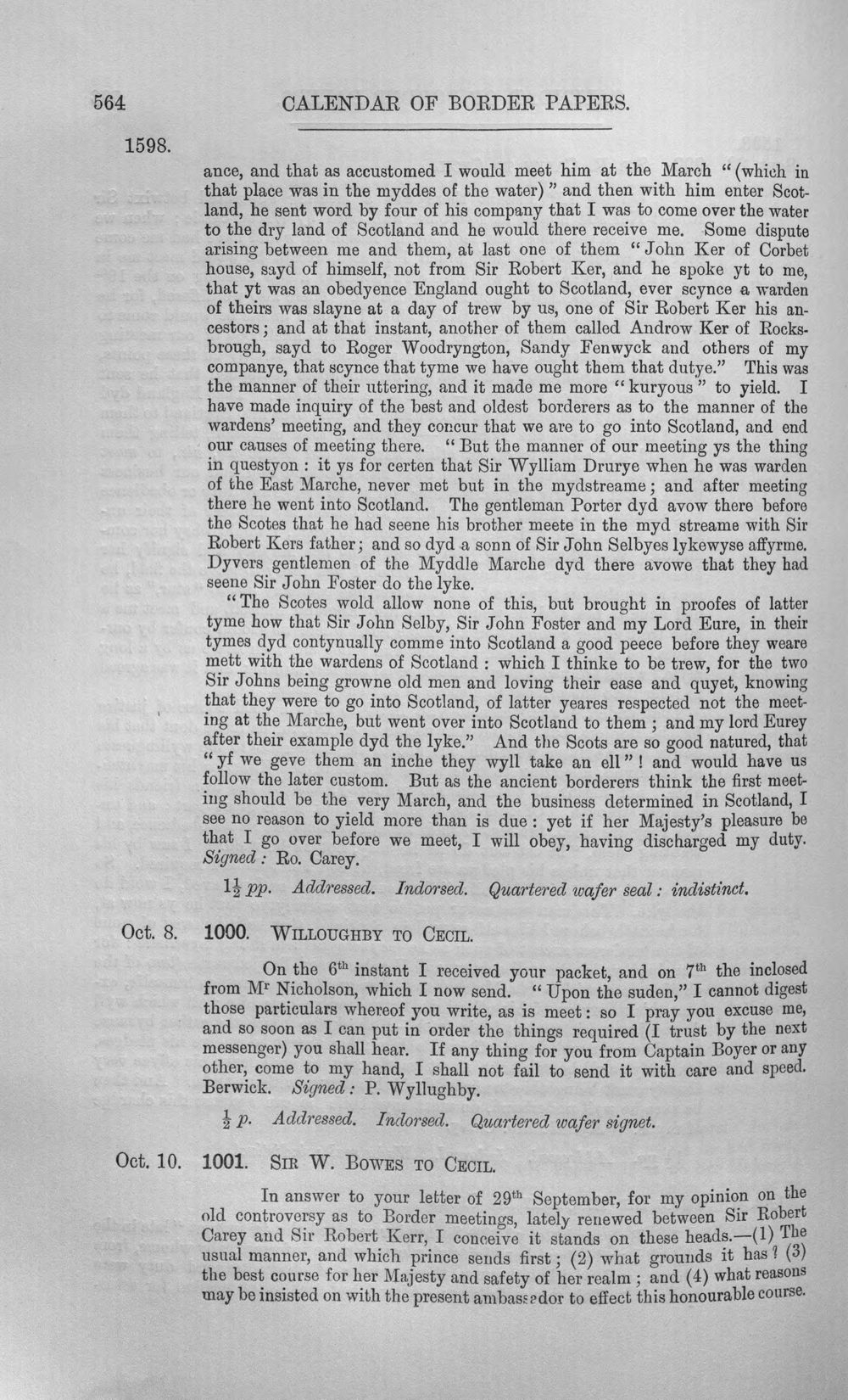 564 CALENDAR OF BORDER PAPERS.

1598.

ance, and that as accustomed I would meet him at the March "(which in that place was in the myddes of the water)" and then with him enter Scotland, he sent word by four of his company that I was to come over the water to the dry land of Scotland and he would there receive me. Some dispute arising between me and them, at last one of them "John Ker of Corbet house, sayd of himself, not from Sir Robert Ker, and he spoke yt to me, that yt was an obedyence England ought to Scotland, ever scynce a warden of theirs was slayne at a day of trew by us, one of Sir Robert Ker his ancestors; and at that instant, another of them called Androw Ker of Rocksbrough, sayd to Roger Woodryngton, Sandy Fenwyck and others of my companye, that scynce that tyme we have ought them that dutye." This was the manner of their uttering, and it made me more "kuryous" to yield. I have made inquiry of the best and oldest borderers as to the manner of the wardens' meeting, and they concur that we are to go into Scotland, and end our causes of meeting there. "But the manner of our meeting ys the thing in questyon: it ys for certen that Sir Wylliam Drurye when he was warden of the East Marche, never met but in the mydstreame; and after meeting there he went into Scotland. The gentleman Porter dyd avow there before the Scotes that he had seene his brother meete in the myd streame with Sir Robert Kers father; and so dyd a sonn of Sir John Selbyes lykewyse affyrme. Dyvers gentlemen of the Myddle Marche dyd there avowe that they had seene Sir John Foster do the lyke.

"The Scotes wold allow none of this, but brought in proofes of latter tyme how that Sir John Selby, Sir John Foster and my Lord Eure, in their tymes dyd contynually comme into Scotland a good peece before they weare mett with the wardens of Scotland: which I thinke to be trew, for the two Sir Johns being growne old men and loving their ease and quyet, knowing that they were to go into Scotland, of latter yeares respected not the meeting at the Marche, but went over into Scotland to them; and my lord Eurey after their example dyd the lyke." And the Scots are so good natured, that "yf we geve them an inche they wyll take an ell"! and would have us follow the later custom. But as the ancient borderers think the first meeting should be the very March, and the business determined in Scotland, I see no reason to yield more than is due: yet if her Majesty's pleasure be that I go over before we meet, I will obey, having discharged my duty. Signed: Ro. Carey.

$1\frac{1}{2}$ pp. Addressed. Indorsed. Quartered wafer seal: indistinct.

Oct. 8. 1000. WILLOUGHBY TO CECIL.

On the 6th instant I received your packet, and on 7th the inclosed from Mr Nicholson, which I now send. "Upon the suden," I cannot digest those particulars whereof you write, as is meet: so I pray you excuse me, and so soon as I can put in order the things required (I trust by the next messenger) you shall hear. If any thing for you from Captain Boyer or any other, come to my hand, I shall not fail to send it with care and speed. Berwick. Signed: P. Wyllughby.

$\frac{1}{2}$ p. Addressed. Indorsed. Quartered wafer signet.

Oct. 10. 1001. SIR W. BOWES TO CECIL.

In answer to your letter of 29th September, for my opinion on the old controversy as to Border meetings, lately renewed between Sir Robert Carey and Sir Robert Kerr, I conceive it stands on these heads.—(1) The usual manner, and which prince sends first; (2) what grounds it has? (3) the best course for her Majesty and safety of her realm; and (4) what reasons may be insisted on with the present ambassador to effect this honourable course.